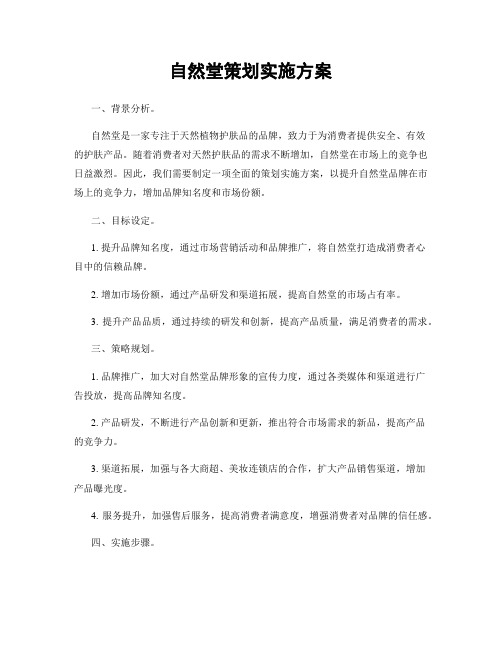 自然堂策划实施方案

一、背景分析。

自然堂是一家专注于天然植物护肤品的品牌，致力于为消费者提供安全、有效的护肤产品。随着消费者对天然护肤品的需求不断增加，自然堂在市场上的竞争也日益激烈。因此，我们需要制定一项全面的策划实施方案，以提升自然堂品牌在市场上的竞争力，增加品牌知名度和市场份额。

二、目标设定。

1. 提升品牌知名度，通过市场营销活动和品牌推广，将自然堂打造成消费者心目中的信赖品牌。

2. 增加市场份额，通过产品研发和渠道拓展，提高自然堂的市场占有率。

3. 提升产品品质，通过持续的研发和创新，提高产品质量，满足消费者的需求。

三、策略规划。

1. 品牌推广，加大对自然堂品牌形象的宣传力度，通过各类媒体和渠道进行广告投放，提高品牌知名度。

2. 产品研发，不断进行产品创新和更新，推出符合市场需求的新品，提高产品的竞争力。

3. 渠道拓展，加强与各大商超、美妆连锁店的合作，扩大产品销售渠道，增加产品曝光度。

4. 服务提升，加强售后服务，提高消费者满意度，增强消费者对品牌的信任感。

四、实施步骤。